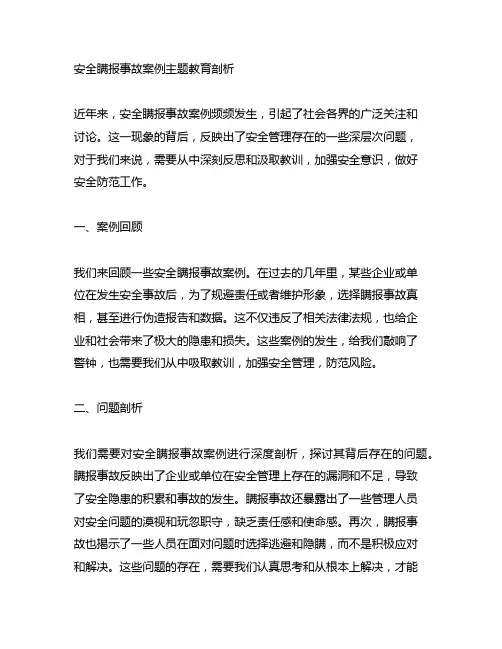 安全瞒报事故案例主题教育剖析

近年来，安全瞒报事故案例频频发生，引起了社会各界的广泛关注和讨论。这一现象的背后，反映出了安全管理存在的一些深层次问题，对于我们来说，需要从中深刻反思和汲取教训，加强安全意识，做好安全防范工作。

一、案例回顾

我们来回顾一些安全瞒报事故案例。在过去的几年里，某些企业或单位在发生安全事故后，为了规避责任或者维护形象，选择瞒报事故真相，甚至进行伪造报告和数据。这不仅违反了相关法律法规，也给企业和社会带来了极大的隐患和损失。这些案例的发生，给我们敲响了警钟，也需要我们从中吸取教训，加强安全管理，防范风险。

二、问题剖析

我们需要对安全瞒报事故案例进行深度剖析，探讨其背后存在的问题。瞒报事故反映出了企业或单位在安全管理上存在的漏洞和不足，导致了安全隐患的积累和事故的发生。瞒报事故还暴露出了一些管理人员对安全问题的漠视和玩忽职守，缺乏责任感和使命感。再次，瞒报事故也揭示了一些人员在面对问题时选择逃避和隐瞒，而不是积极应对和解决。这些问题的存在，需要我们认真思考和从根本上解决，才能